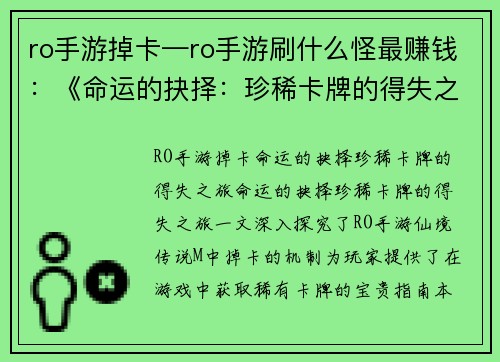 ro手游掉卡—ro手游刷什么怪最赚钱：《命运的抉择：珍稀卡牌的得失之

RO手游掉卡命运的抉择珍稀卡牌的得失之旅命运的抉择珍稀卡牌的得失之旅一文深入探究了RO手游仙境传说M中掉卡的机制为玩家提供了在游戏中获取稀有卡牌的宝贵指南本